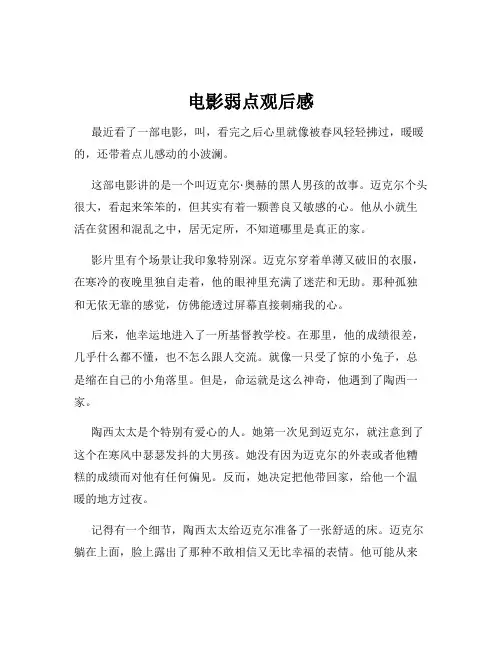 电影弱点观后感

最近看了一部电影，叫，看完之后心里就像被春风轻轻拂过，暖暖的，还带着点儿感动的小波澜。

这部电影讲的是一个叫迈克尔·奥赫的黑人男孩的故事。迈克尔个头很大，看起来笨笨的，但其实有着一颗善良又敏感的心。他从小就生活在贫困和混乱之中，居无定所，不知道哪里是真正的家。

影片里有个场景让我印象特别深。迈克尔穿着单薄又破旧的衣服，在寒冷的夜晚里独自走着，他的眼神里充满了迷茫和无助。那种孤独和无依无靠的感觉，仿佛能透过屏幕直接刺痛我的心。

后来，他幸运地进入了一所基督教学校。在那里，他的成绩很差，几乎什么都不懂，也不怎么跟人交流。就像一只受了惊的小兔子，总是缩在自己的小角落里。但是，命运就是这么神奇，他遇到了陶西一家。

陶西太太是个特别有爱心的人。她第一次见到迈克尔，就注意到了这个在寒风中瑟瑟发抖的大男孩。她没有因为迈克尔的外表或者他糟糕的成绩而对他有任何偏见。反而，她决定把他带回家，给他一个温暖的地方过夜。

记得有一个细节，陶西太太给迈克尔准备了一张舒适的床。迈克尔躺在上面，脸上露出了那种不敢相信又无比幸福的表情。他可能从来